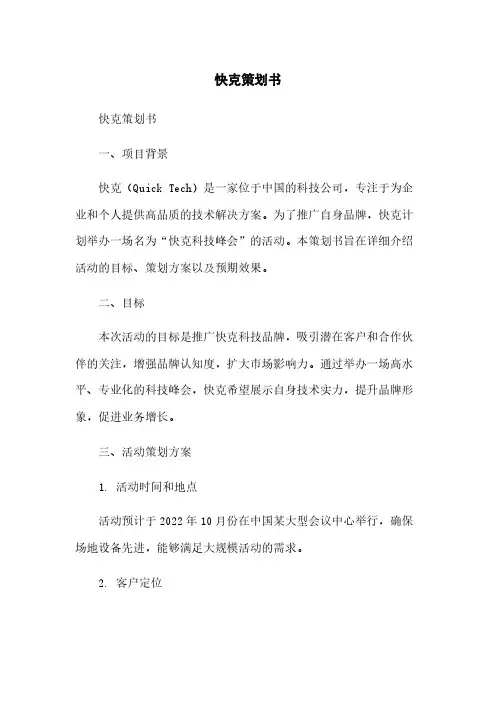 快克策划书

快克策划书

一、项目背景

快克（Quick Tech）是一家位于中国的科技公司，专注于为企业和个人提供高品质的技术解决方案。为了推广自身品牌，快克计划举办一场名为“快克科技峰会”的活动。本策划书旨在详细介绍活动的目标、策划方案以及预期效果。

二、目标

本次活动的目标是推广快克科技品牌，吸引潜在客户和合作伙伴的关注，增强品牌认知度，扩大市场影响力。通过举办一场高水平、专业化的科技峰会，快克希望展示自身技术实力，提升品牌形象，促进业务增长。

三、活动策划方案

1. 活动时间和地点

活动预计于 2022 年 10 月份在中国某大型会议中心举行，确保场地设备先进，能够满足大规模活动的需求。

2. 客户定位